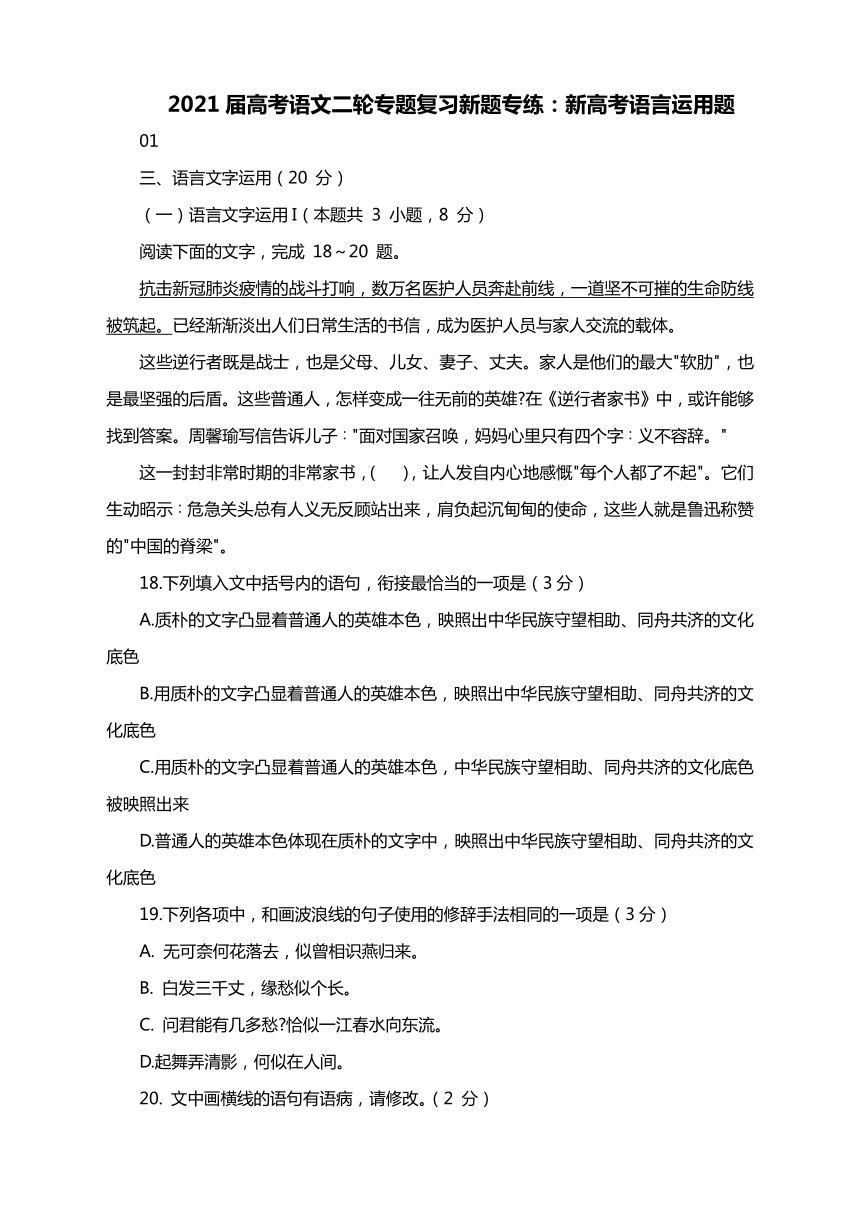 2021 届高考语文二轮专题复习新题专练：新高考语言运用题

01

三、语言文字运用（20 分）

（一）语言文字运用 I（本题共 3 小题，8 分）

阅读下面的文字，完成 18～20 题。

抗击新冠肺炎疫情的战斗打响，数万名医护人员奔赴前线，一道坚不可摧的生命防线被筑起。已经渐渐淡出人们日常生活的书信，成为医护人员与家人交流的载体。

这些逆行者既是战士，也是父母、儿女、妻子、丈夫。家人是他们的最大"软肋"，也是最坚强的后盾。这些普通人，怎样变成一往无前的英雄?在《逆行者家书》中，或许能够找到答案。周馨瑜写信告诉儿子："面对国家召唤，妈妈心里只有四个字：义不容辞。"

这一封封非常时期的非常家书，(　　)，让人发自内心地感慨"每个人都了不起"。它们生动昭示：危急关头总有人义无反顾站出来，肩负起沉甸甸的使命，这些人就是鲁迅称赞的"中国的脊梁"。

18.下列填入文中括号内的语句，衔接最恰当的一项是（3 分）

A.质朴的文字凸显着普通人的英雄本色，映照出中华民族守望相助、同舟共济的文化底色

B.用质朴的文字凸显着普通人的英雄本色，映照出中华民族守望相助、同舟共济的文化底色

C.用质朴的文字凸显着普通人的英雄本色，中华民族守望相助、同舟共济的文化底色被映照出来

D.普通人的英雄本色体现在质朴的文字中，映照出中华民族守望相助、同舟共济的文化底色

19.下列各项中，和画波浪线的句子使用的修辞手法相同的一项是（3 分）

A. 无可奈何花落去，似曾相识燕归来。

B. 白发三千丈，缘愁似个长。

C. 问君能有几多愁?恰似一江春水向东流。

D.起舞弄清影，何似在人间。

20. 文中画横线的语句有语病，请修改。（2 分）